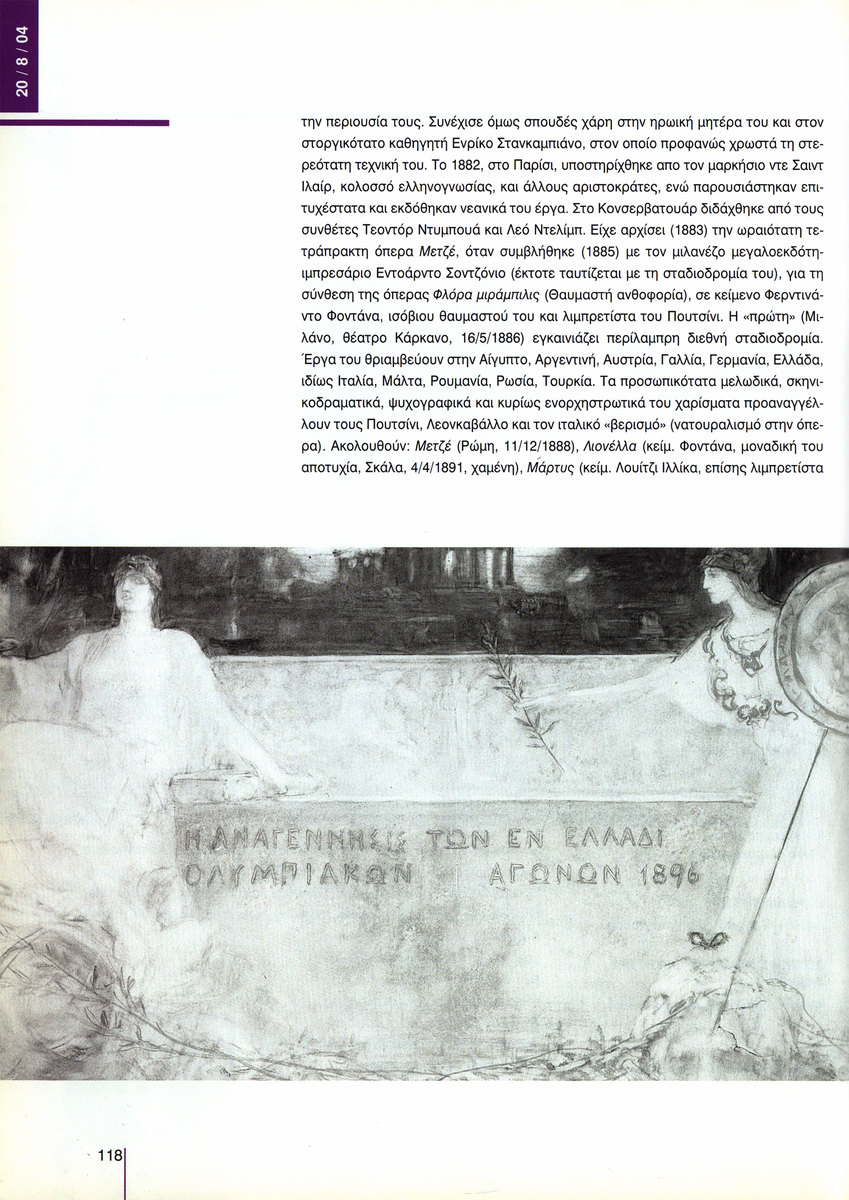 20 / 8 / 04

την περιουσία τους. Συνέχισε όμως σπουδές χάρη στην ηρωική μητέρα του και στον στοργικότατο καθηγητή Ενρίκο Στανκαμπιάνο, στον οποίο προφανώς χρωστά τη στερεότατη τεχνική του. Το 1882, στο Παρίσι, υποστηρίχθηκε απο τον μαρκήσιο ντε Σαιντ Ιλαίρ, κολοσσό ελληνογνωσίας, και άλλους αριστοκράτες, ενώ παρουσιάστηκαν επιτυχέστατα και εκδόθηκαν νεανικά του έργα. Στο Κονσερβατουάρ διδάχθηκε από τους συνθέτες Τεοντόρ Ντυμπουά και Λεό Ντελίμπ. Είχε αρχίσει (1883) την ωραιότατη τετράπρακτη όπερα Μετζέ, όταν συμβλήθηκε (1885) με τον μιλανέζο μεγαλοεκδότη-ιμπρεσάριο Εντοάρντο Σοντζόνιο (έκτοτε ταυτίζεται με τη σταδιοδρομία του), για τη σύνθεση της όπερας Φλόρα μιράμπιλις (Θαυμαστή ανθοφορία), σε κείμενο Φερντινάντο Φοντάνα, ισόβιου θαυμαστού του και λιμπρετίστα του Πουτσίνι. Η «πρώτη» (Μιλάνο, θέατρο Κάρκανο, 16/5/1886) εγκαινιάζει περίλαμπρη διεθνή σταδιοδρομία. Έργα του θριαμβεύουν στην Αίγυπτο, Αργεντινή, Αυστρία, Γαλλία, Γερμανία, Ελλάδα, ιδίως Ιταλία, Μάλτα, Ρουμανία, Ρωσία, Τουρκία. Τα προσωπικότατα μελωδικά, σκηνικοδραματικά, ψυχογραφικά και κυρίως ενορχηστρωτικά του χαρίσματα προαναγγέλλουν τους Πουτσίνι, Λεονκαβάλλο και τον ιταλικό «βερισμό» (νατουραλισμό στην όπερα). Ακολουθούν: Μετζέ (Ρώμη, 11/12/1888), Λιονέλλα (κείμ. Φοντάνα, μοναδική του αποτυχία, Σκάλα, 4/4/1891, χαμένη), Μάρτυς (κείμ. Λουίτζι Ιλλίκα, επίσης λιμπρετίστα

Η ΑΝΑΓΕΝΝΗΣΙΣ ΤΩΝ ΕΝ ΕΛΛΑΔΙ ΟΛΥΜΠΙΑΚΩΝ ΑΓΩΝΩΝ 1896

118